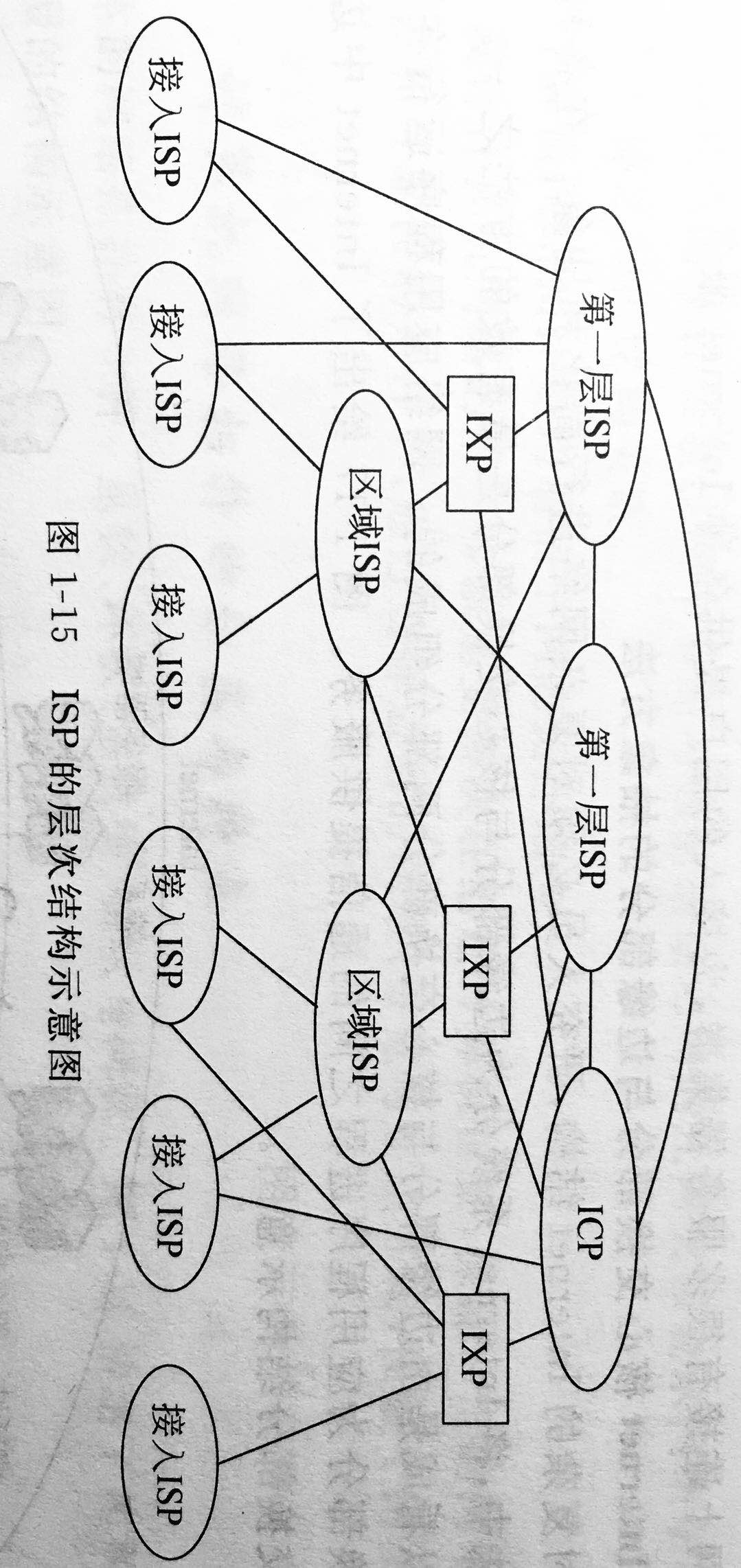 第一层ISP
第一层ISP
ICP
IXP
IXP
IXP
区域ISP
区域ISP
接入ISP
接入ISP
接入ISP
接入ISP
接入ISP
接入ISP

图 1-15 ISP 的层次结构示意图